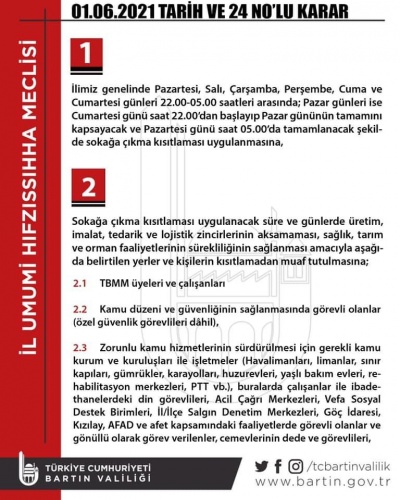 İL UMUMİ HIFZISSIHHA MECLİSİ

01.06.2021 TARİH VE 24 NO'LU KARAR

1

İlimiz genelinde Pazartesi, Salı, Çarşamba, Perşembe, Cuma ve Cumartesi günleri 22.00-05.00 saatleri arasında; Pazar günleri ise Cumartesi günü saat 22.00'dan başlayıp Pazar gününün tamamını kapsayacak ve Pazartesi günü saat 05.00'da tamamlanacak şekilde sokağa çıkma kısıtlaması uygulanmasına,

2

Sokağa çıkma kısıtlaması uygulanacak süre ve günlerde üretim, imalat, tedarik ve lojistik zincirlerinin aksamaması, sağlık, tarım ve orman faaliyetlerinin sürekliliğinin sağlanması amacıyla aşağıda belirtilen yerler ve kişilerin kısıtlamadan muaf tutulmasına;

2.1 TBMM üyeleri ve çalışanları

2.2 Kamu düzeni ve güvenliğinin sağlanmasında görevli olanlar (özel güvenlik görevlileri dâhil),

2.3 Zorunlu kamu hizmetlerinin sürdürülmesi için gerekli kamu kurum ve kuruluşları ile işletmeler (Havalimanları, limanlar, sınır kapıları, gümrükler, karayolları, huzurevleri, yaşlı bakım evleri, rehabilitasyon merkezleri, PTT vb.), buralarda çalışanlar ile ibadethanelerdeki din görevlileri, Acil Çağrı Merkezleri, Vefa Sosyal Destek Birimleri, İl/İlçe Salgın Denetim Merkezleri, Göç İdaresi, Kızılay, AFAD ve afet kapsamındaki faaliyetlerde görevli olanlar ve gönüllü olarak görev verilenler, cemevlerinin dede ve görevlileri,

TÜRKİYE CUMHURİYETİ
BARTIN VALİLİĞİ

/tcbartinvalilik
www.bartin.gov.tr